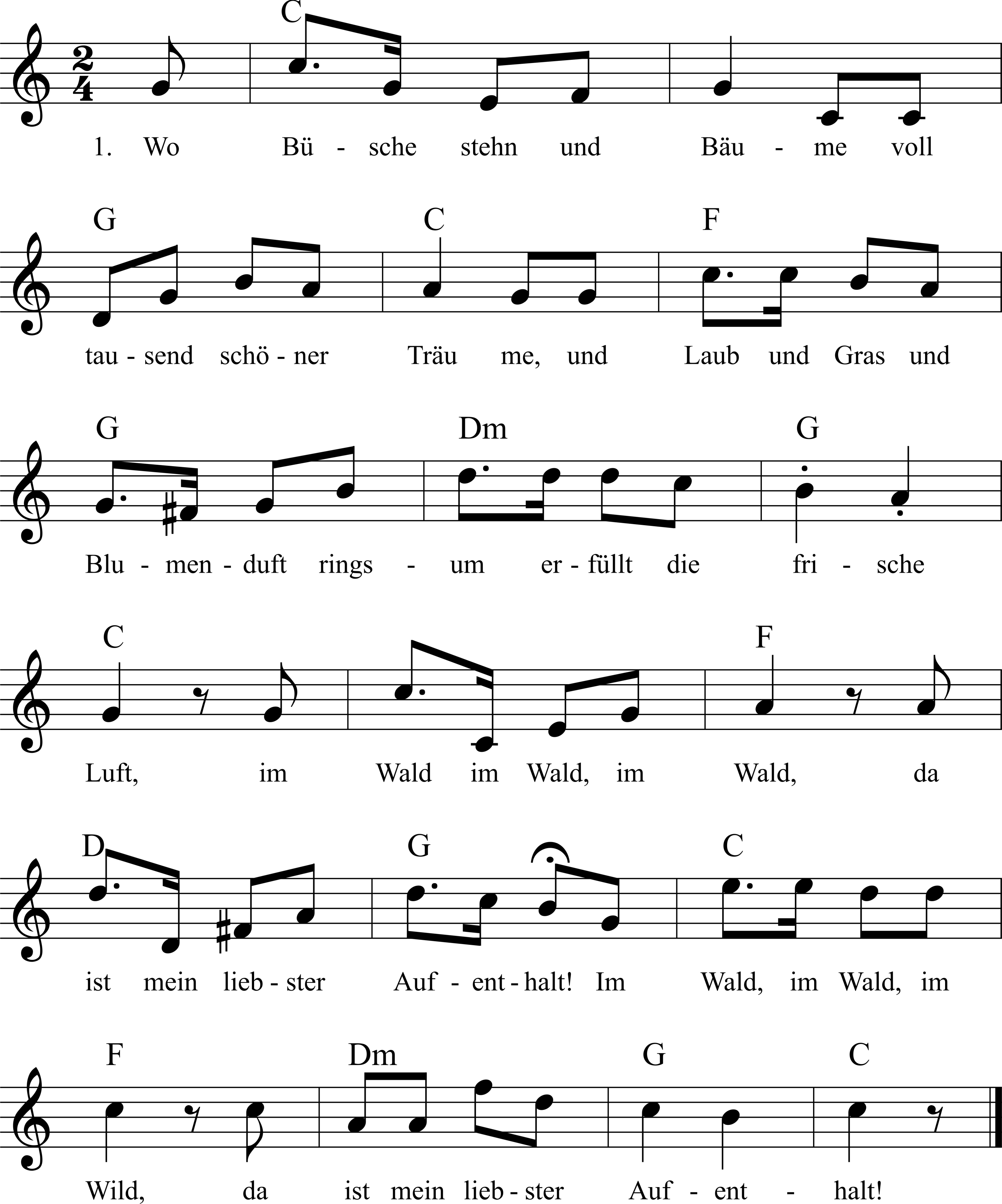 C

1. Wo Bü - sche stehn und Bäu - me voll

G C F

tau - send schö - ner Träu me, und Laub und Gras und

G Dm G

Blu - men - duft rings - um er - füllt die fri - sche

C F

Luft, im Wald im Wald, im Wald, da

D G C

ist mein lieb - ster Auf - ent - halt! Im Wald, im Wald, im

F Dm G C

Wild, da ist mein lieb - ster Auf - ent - halt!